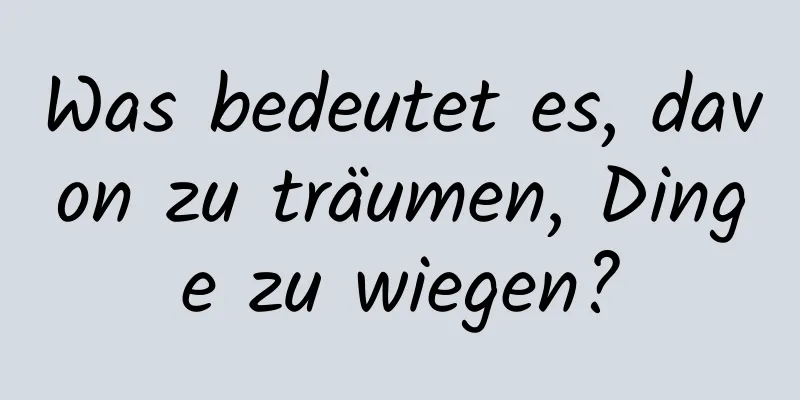 Was bedeutet es, davon zu träumen, Dinge zu wiegen?